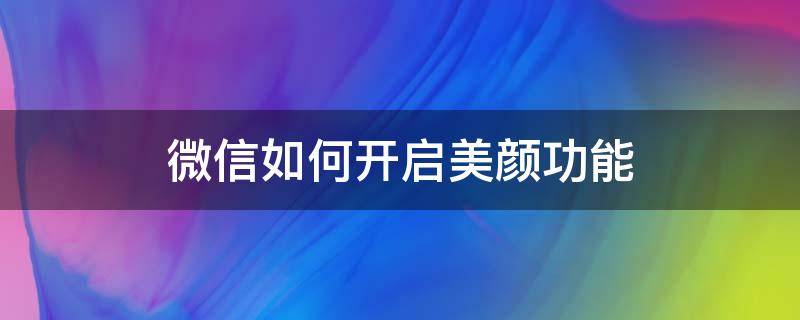 微信如何开启美颜功能